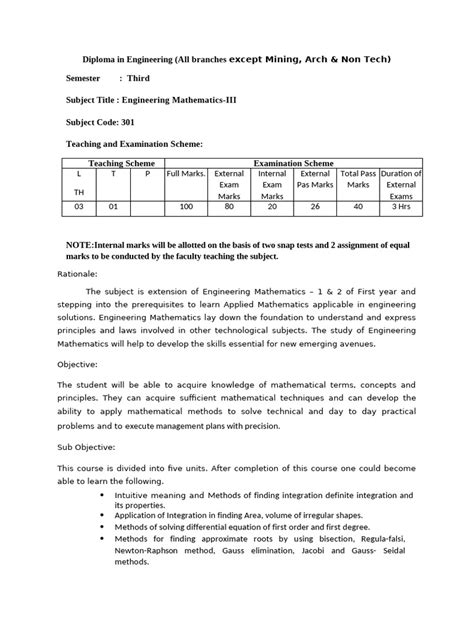 Diploma in Engineering (All branches except Mining, Arch & Non Tech)

Semester : Third

Subject Title : Engineering Mathematics-III

Subject Code: 301

Teaching and Examination Scheme:

| Teaching Scheme | | | Examination Scheme | | | | | |
|---|---|---|---|---|---|---|---|---|
| L TH | T | P | Full Marks. | External Exam Marks | Internal Exam Marks | External Pas Marks | Total Pass Marks | Duration of External Exams |
| 03 | 01 | | 100 | 80 | 20 | 26 | 40 | 3 Hrs |

NOTE:Internal marks will be allotted on the basis of two snap tests and 2 assignment of equal marks to be conducted by the faculty teaching the subject.

Rationale:

The subject is extension of Engineering Mathematics – 1 & 2 of First year and stepping into the prerequisites to learn Applied Mathematics applicable in engineering solutions. Engineering Mathematics lay down the foundation to understand and express principles and laws involved in other technological subjects. The study of Engineering Mathematics will help to develop the skills essential for new emerging avenues.

Objective:

The student will be able to acquire knowledge of mathematical terms, concepts and principles. They can acquire sufficient mathematical techniques and can develop the ability to apply mathematical methods to solve technical and day to day practical problems and to execute management plans with precision.

Sub Objective:

This course is divided into five units. After completion of this course one could become able to learn the following.

• Intuitive meaning and Methods of finding integration definite integration and its properties.
• Application of Integration in finding Area, volume of irregular shapes.
• Methods of solving differential equation of first order and first degree.
• Methods for finding approximate roots by using bisection, Regula-falsi, Newton-Raphson method, Gauss elimination, Jacobi and Gauss- Seidal methods.